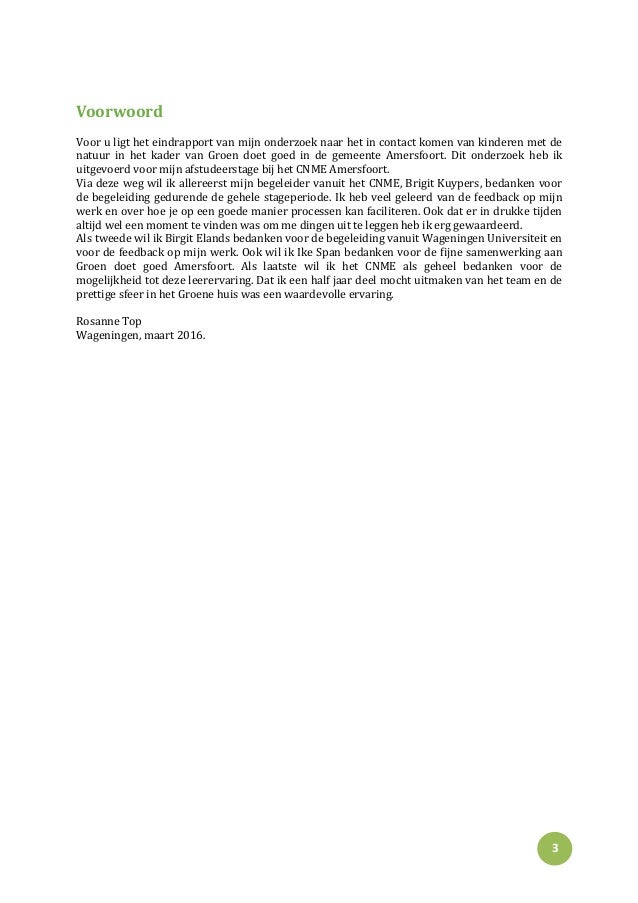 Voorwoord

Voor u ligt het eindrapport van mijn onderzoek naar het in contact komen van kinderen met de natuur in het kader van Groen doet goed in de gemeente Amersfoort. Dit onderzoek heb ik uitgevoerd voor mijn afstudeerstage bij het CNME Amersfoort.
Via deze weg wil ik allereerst mijn begeleider vanuit het CNME, Brigit Kuypers, bedanken voor de begeleiding gedurende de gehele stageperiode. Ik heb veel geleerd van de feedback op mijn werk en over hoe je op een goede manier processen kan faciliteren. Ook dat er in drukke tijden altijd wel een moment te vinden was om me dingen uit te leggen heb ik erg gewaardeerd.
Als tweede wil ik Birgit Elands bedanken voor de begeleiding vanuit Wageningen Universiteit en voor de feedback op mijn werk. Ook wil ik Ike Span bedanken voor de fijne samenwerking aan Groen doet goed Amersfoort. Als laatste wil ik het CNME als geheel bedanken voor de mogelijkheid tot deze leerervaring. Dat ik een half jaar deel mocht uitmaken van het team en de prettige sfeer in het Groene huis was een waardevolle ervaring.

Rosanne Top
Wageningen, maart 2016.

3